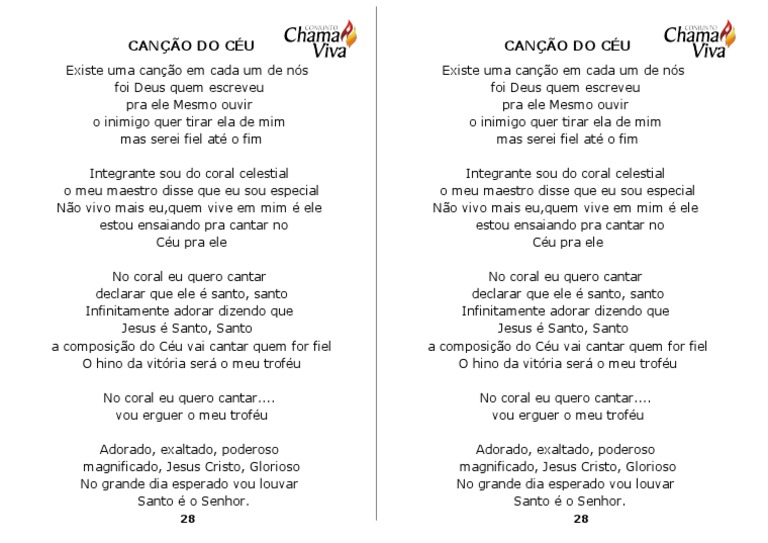 CANÇÃO DO CÉU

CONJUNTO Chama Viva

Existe uma canção em cada um de nós
foi Deus quem escreveu
pra ele Mesmo ouvir
o inimigo quer tirar ela de mim
mas serei fiel até o fim

Integrante sou do coral celestial
o meu maestro disse que eu sou especial
Não vivo mais eu,quem vive em mim é ele
estou ensaiando pra cantar no
Céu pra ele

No coral eu quero cantar
declarar que ele é santo, santo
Infinitamente adorar dizendo que
Jesus é Santo, Santo
a composição do Céu vai cantar quem for fiel
O hino da vitória será o meu troféu

No coral eu quero cantar....
vou erguer o meu troféu

Adorado, exaltado, poderoso
magnificado, Jesus Cristo, Glorioso
No grande dia esperado vou louvar
Santo é o Senhor.

28

CANÇÃO DO CÉU

CONJUNTO Chama Viva

Existe uma canção em cada um de nós
foi Deus quem escreveu
pra ele Mesmo ouvir
o inimigo quer tirar ela de mim
mas serei fiel até o fim

Integrante sou do coral celestial
o meu maestro disse que eu sou especial
Não vivo mais eu,quem vive em mim é ele
estou ensaiando pra cantar no
Céu pra ele

No coral eu quero cantar
declarar que ele é santo, santo
Infinitamente adorar dizendo que
Jesus é Santo, Santo
a composição do Céu vai cantar quem for fiel
O hino da vitória será o meu troféu

No coral eu quero cantar....
vou erguer o meu troféu

Adorado, exaltado, poderoso
magnificado, Jesus Cristo, Glorioso
No grande dia esperado vou louvar
Santo é o Senhor.

28